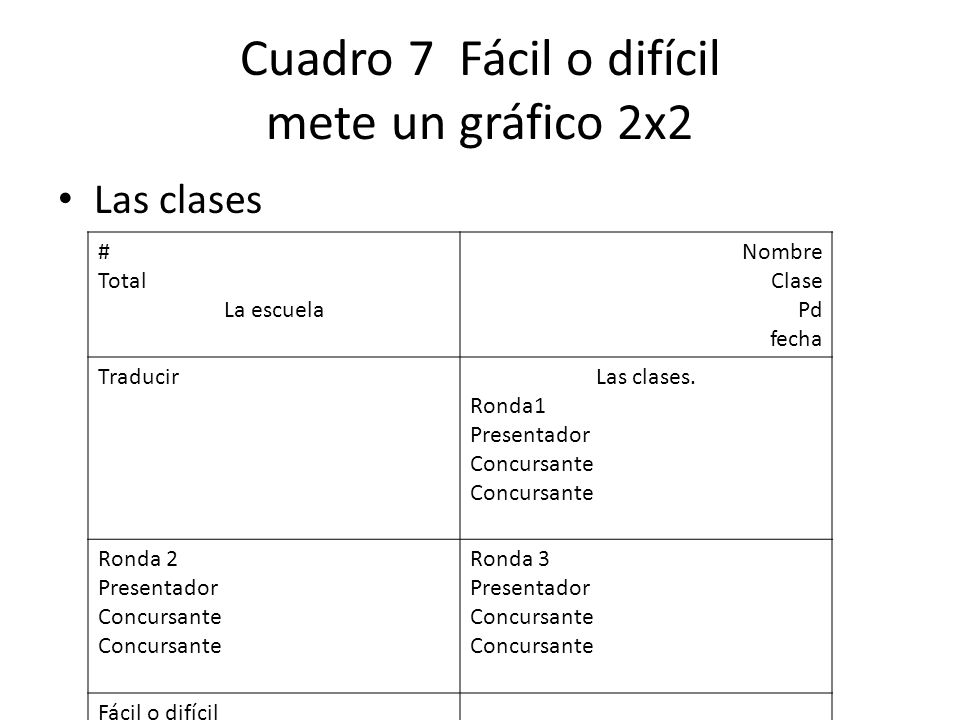 Cuadro 7 Fácil o difícil
mete un gráfico 2x2

• Las clases

| # Total La escuela | Nombre Clase Pd fecha |
|---|---|
| Traducir | Las clases. Ronda1 Presentador Concursante Concursante |
| Ronda 2 Presentador Concursante Concursante | Ronda 3 Presentador Concursante Concursante |
| Fácil o difícil | |